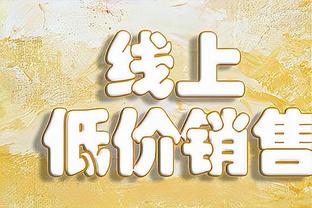 线上
低价销售